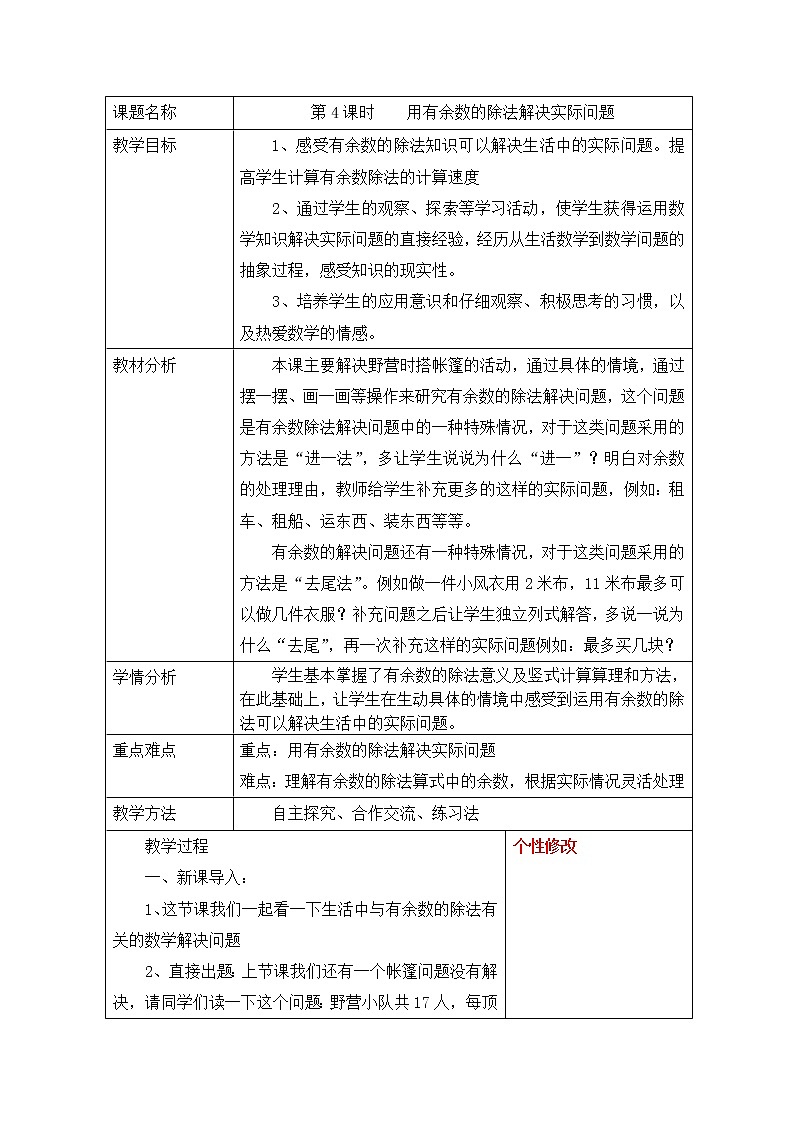 | 课题名称 | 第 4 课时　　用有余数的除法解决实际问题 |
|---|---|
| 教学目标 | 1、感受有余数的除法知识可以解决生活中的实际问题。提高学生计算有余数除法的计算速度<br>2、通过学生的观察、探索等学习活动，使学生获得运用数学知识解决实际问题的直接经验，经历从生活数学到数学问题的抽象过程，感受知识的现实性。<br>3、培养学生的应用意识和仔细观察、积极思考的习惯，以及热爱数学的情感。 |
| 教材分析 | 本课主要解决野营时搭帐篷的活动，通过具体的情境，通过摆一摆、画一画等操作来研究有余数的除法解决问题，这个问题是有余数除法解决问题中的一种特殊情况，对于这类问题采用的方法是“进一法”，多让学生说说为什么“进一”？明白对余数的处理理由，教师给学生补充更多的这样的实际问题，例如：租车、租船、运东西、装东西等等。<br>有余数的解决问题还有一种特殊情况，对于这类问题采用的方法是“去尾法”。例如做一件小风衣用 2 米布，11 米布最多可以做几件衣服？补充问题之后让学生独立列式解答，多说一说为什么“去尾”，再一次补充这样的实际问题例如：最多买几块？ |
| 学情分析 | 学生基本掌握了有余数的除法意义及竖式计算算理和方法，在此基础上，让学生在生动具体的情境中感受到运用有余数的除法可以解决生活中的实际问题。 |
| 重点难点 | 重点：用有余数的除法解决实际问题<br>难点：理解有余数的除法算式中的余数，根据实际情况灵活处理 |
| 教学方法 | 自主探究、合作交流、练习法 |

| 教学过程<br>一、新课导入：<br>1、这节课我们一起看一下生活中与有余数的除法有关的数学解决问题<br>2、直接出题 上节课我们还有一个帐篷问题没有解决，请同学们读一下这个问题 野营小队共 17 人，每顶 | 个性修改 |
|---|---|